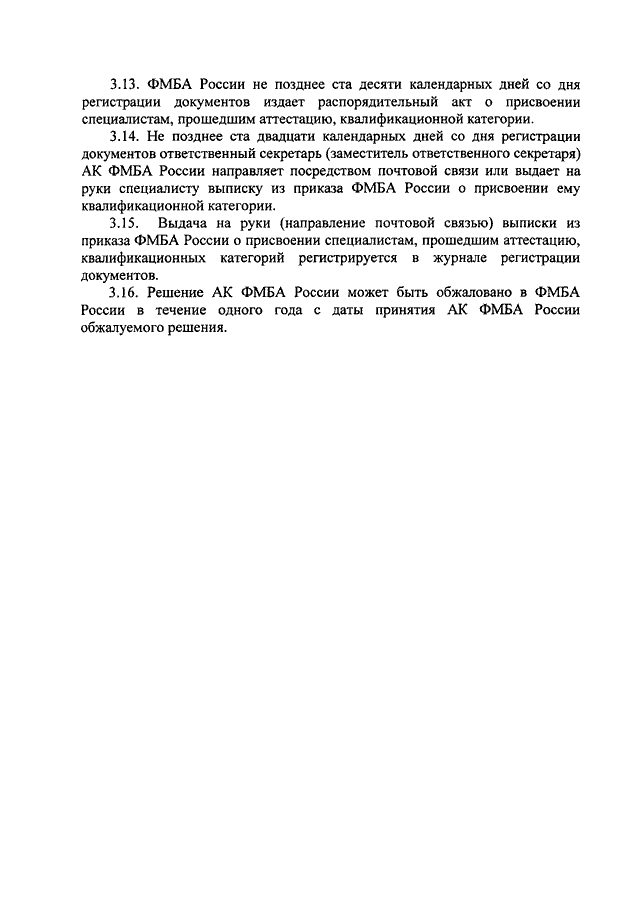 3.13. ФМБА России не позднее ста десяти календарных дней со дня регистрации документов издает распорядительный акт о присвоении специалистам, прошедшим аттестацию, квалификационной категории.

3.14. Не позднее ста двадцати календарных дней со дня регистрации документов ответственный секретарь (заместитель ответственного секретаря) АК ФМБА России направляет посредством почтовой связи или выдает на руки специалисту выписку из приказа ФМБА России о присвоении ему квалификационной категории.

3.15. Выдача на руки (направление почтовой связью) выписки из приказа ФМБА России о присвоении специалистам, прошедшим аттестацию, квалификационных категорий регистрируется в журнале регистрации документов.

3.16. Решение АК ФМБА России может быть обжаловано в ФМБА России в течение одного года с даты принятия АК ФМБА России обжалуемого решения.